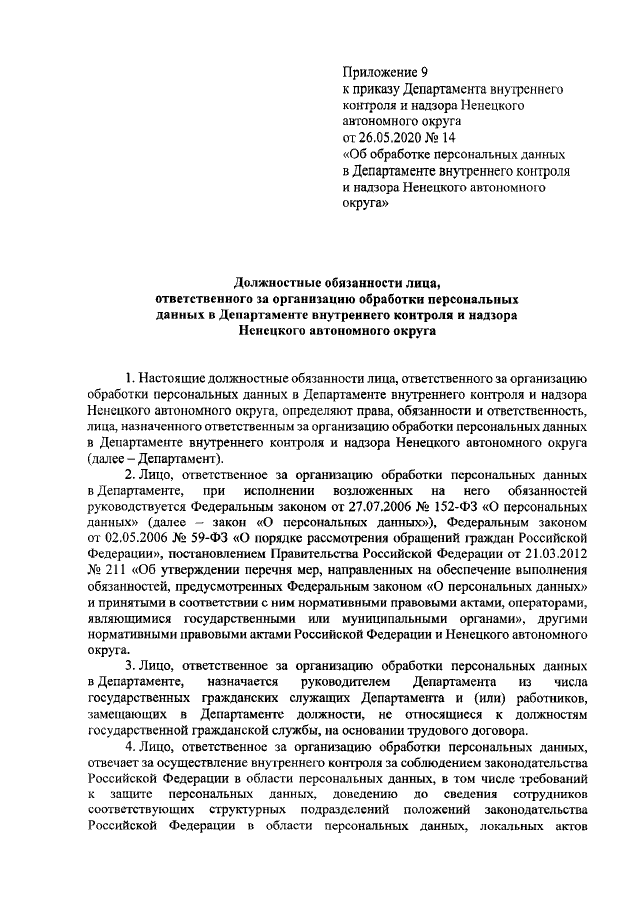 Приложение 9
к приказу Департамента внутреннего контроля и надзора Ненецкого автономного округа
от 26.05.2020 № 14
«Об обработке персональных данных в Департаменте внутреннего контроля и надзора Ненецкого автономного округа»

Должностные обязанности лица, ответственного за организацию обработки персональных данных в Департаменте внутреннего контроля и надзора Ненецкого автономного округа

1. Настоящие должностные обязанности лица, ответственного за организацию обработки персональных данных в Департаменте внутреннего контроля и надзора Ненецкого автономного округа, определяют права, обязанности и ответственность, лица, назначенного ответственным за организацию обработки персональных данных в Департаменте внутреннего контроля и надзора Ненецкого автономного округа (далее – Департамент).

2. Лицо, ответственное за организацию обработки персональных данных в Департаменте, при исполнении возложенных на него обязанностей руководствуется Федеральным законом от 27.07.2006 № 152-ФЗ «О персональных данных» (далее – закон «О персональных данных»), Федеральным законом от 02.05.2006 № 59-ФЗ «О порядке рассмотрения обращений граждан Российской Федерации», постановлением Правительства Российской Федерации от 21.03.2012 № 211 «Об утверждении перечня мер, направленных на обеспечение выполнения обязанностей, предусмотренных Федеральным законом «О персональных данных» и принятыми в соответствии с ним нормативными правовыми актами, операторами, являющимися государственными или муниципальными органами», другими нормативными правовыми актами Российской Федерации и Ненецкого автономного округа.

3. Лицо, ответственное за организацию обработки персональных данных в Департаменте, назначается руководителем Департамента из числа государственных гражданских служащих Департамента и (или) работников, замещающих в Департаменте должности, не относящиеся к должностям государственной гражданской службы, на основании трудового договора.

4. Лицо, ответственное за организацию обработки персональных данных, отвечает за осуществление внутреннего контроля за соблюдением законодательства Российской Федерации в области персональных данных, в том числе требований к защите персональных данных, доведению до сведения сотрудников соответствующих структурных подразделений положений законодательства Российской Федерации в области персональных данных, локальных актов